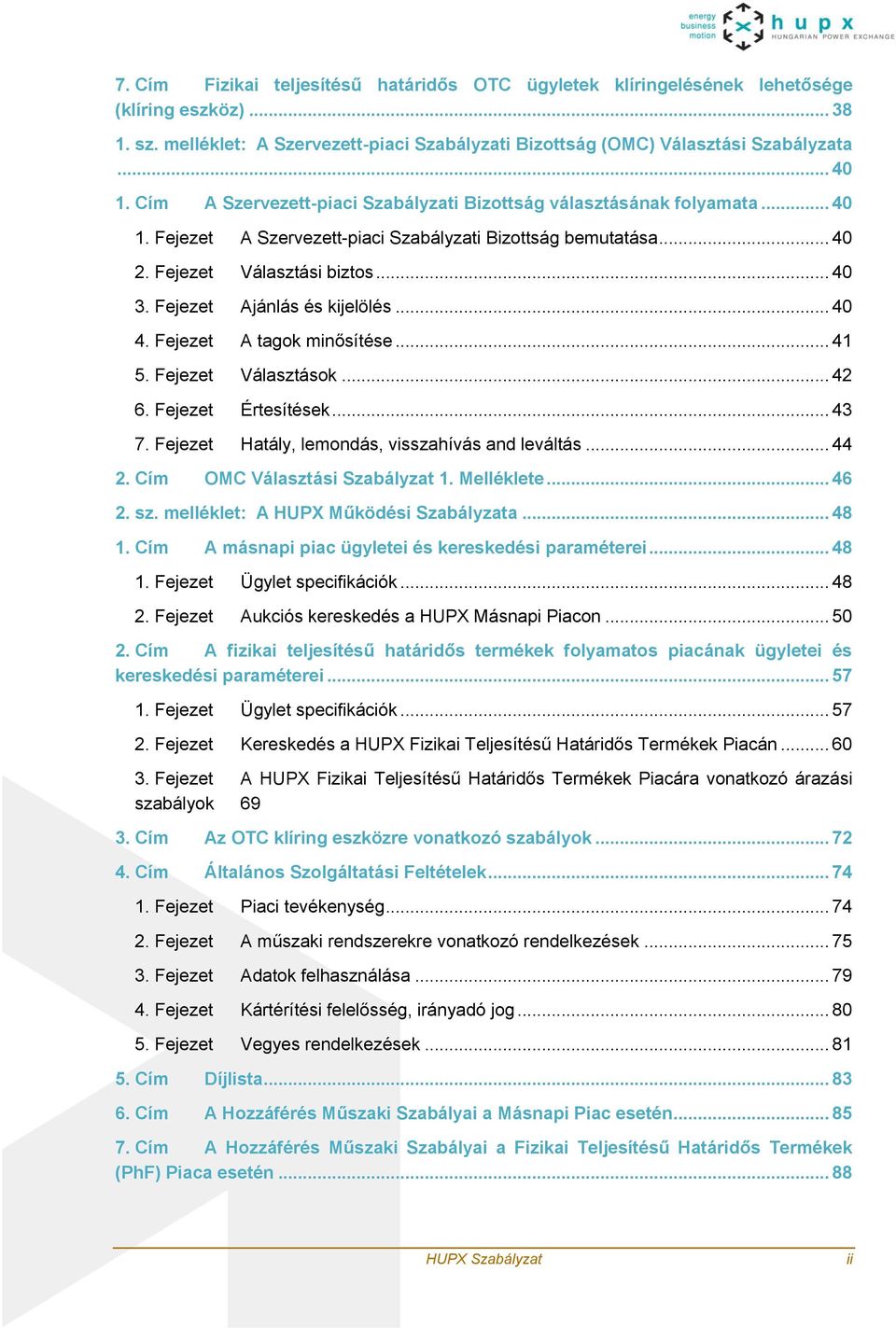 energy business motion hupx HUNGARIAN POWER EXCHANGE

7. Cím Fizikai teljesítésű határidős OTC ügyletek klíringelésének lehetősége (klíring eszköz) ........ 38

1. sz. melléklet: A Szervezett-piaci Szabályzati Bizottság (OMC) Választási Szabályzata ........ 40

1. Cím A Szervezett-piaci Szabályzati Bizottság választásának folyamata ........ 40

1. Fejezet A Szervezett-piaci Szabályzati Bizottság bemutatása ........ 40

2. Fejezet Választási biztos ........ 40

3. Fejezet Ajánlás és kijelölés ........ 40

4. Fejezet A tagok minősítése ........ 41

5. Fejezet Választások ........ 42

6. Fejezet Értesítések ........ 43

7. Fejezet Hatály, lemondás, visszahívás and leváltás ........ 44

2. Cím OMC Választási Szabályzat 1. Melléklete ........ 46

2. sz. melléklet: A HUPX Működési Szabályzata ........ 48

1. Cím A másnapi piac ügyletei és kereskedési paraméterei ........ 48

1. Fejezet Ügylet specifikációk ........ 48

2. Fejezet Aukciós kereskedés a HUPX Másnapi Piacon ........ 50

2. Cím A fizikai teljesítésű határidős termékek folyamatos piacának ügyletei és kereskedési paraméterei ........ 57

1. Fejezet Ügylet specifikációk ........ 57

2. Fejezet Kereskedés a HUPX Fizikai Teljesítésű Határidős Termékek Piacán ........ 60

3. Fejezet A HUPX Fizikai Teljesítésű Határidős Termékek Piacára vonatkozó árazási szabályok 69

3. Cím Az OTC klíring eszközre vonatkozó szabályok ........ 72

4. Cím Általános Szolgáltatási Feltételek ........ 74

1. Fejezet Piaci tevékenység ........ 74

2. Fejezet A műszaki rendszerekre vonatkozó rendelkezések ........ 75

3. Fejezet Adatok felhasználása ........ 79

4. Fejezet Kártérítési felelősség, irányadó jog ........ 80

5. Fejezet Vegyes rendelkezések ........ 81

5. Cím Díjlista ........ 83

6. Cím A Hozzáférés Műszaki Szabályai a Másnapi Piac esetén ........ 85

7. Cím A Hozzáférés Műszaki Szabályai a Fizikai Teljesítésű Határidős Termékek (PhF) Piaca esetén ........ 88

HUPX Szabályzat ii